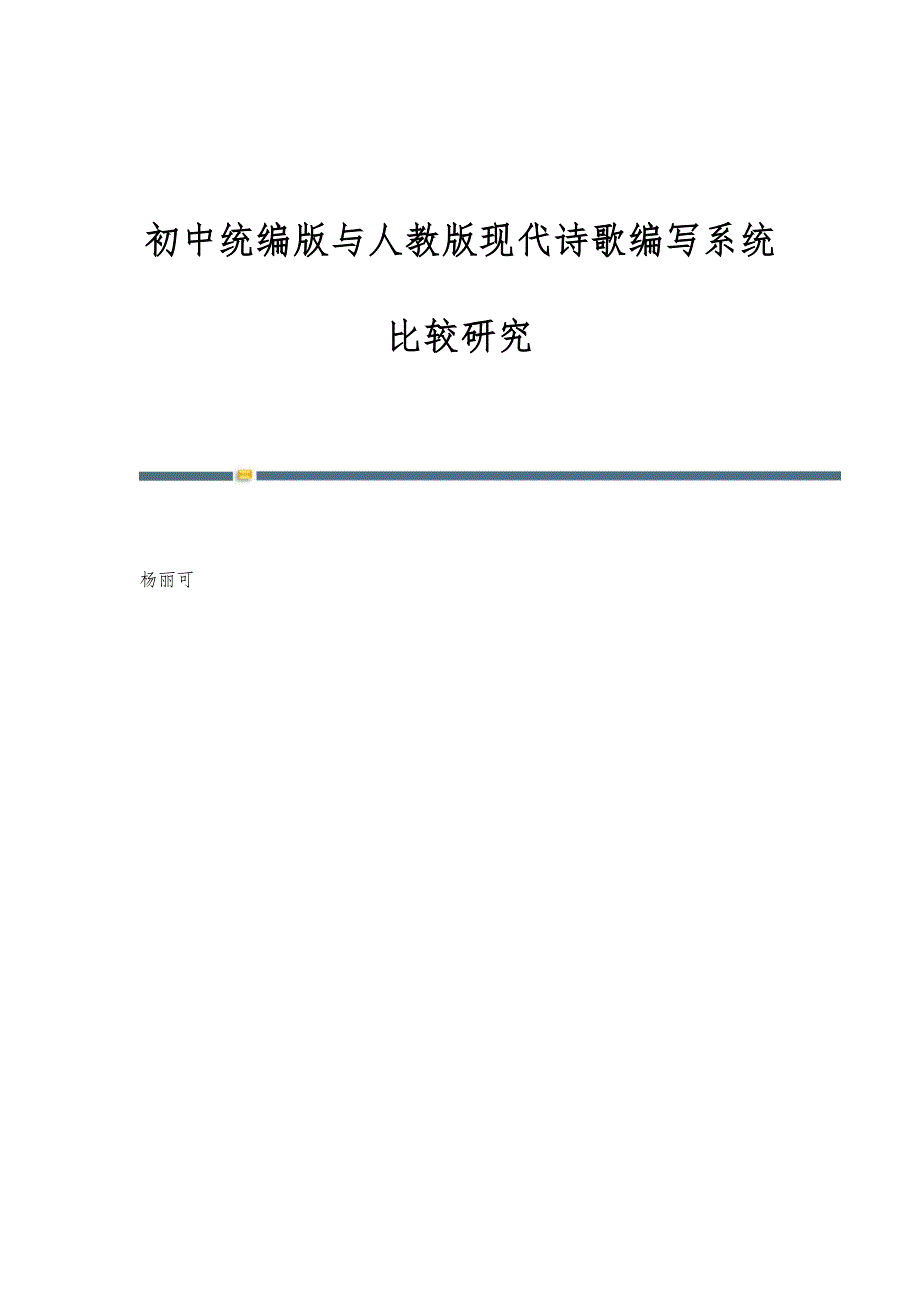 初中统编版与人教版现代诗歌编写系统比较研究

杨丽可